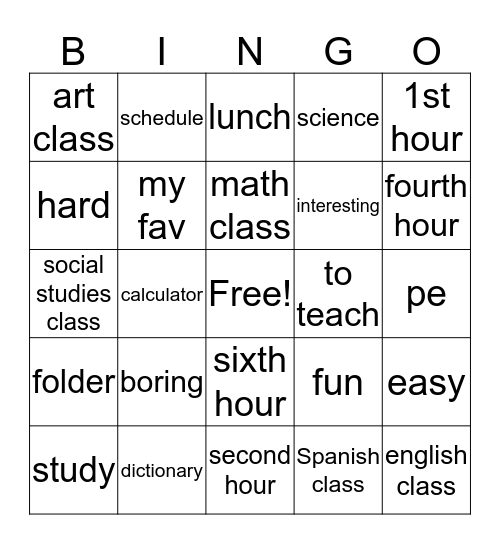 | B | I | N | G | O |
|---|---|---|---|---|
| art class | schedule | lunch | science | 1st hour |
| hard | my fav | math class | interesting | fourth hour |
| social studies class | calculator | Free! | to teach | pe |
| folder | boring | sixth hour | fun | easy |
| study | dictionary | second hour | Spanish class | english class |